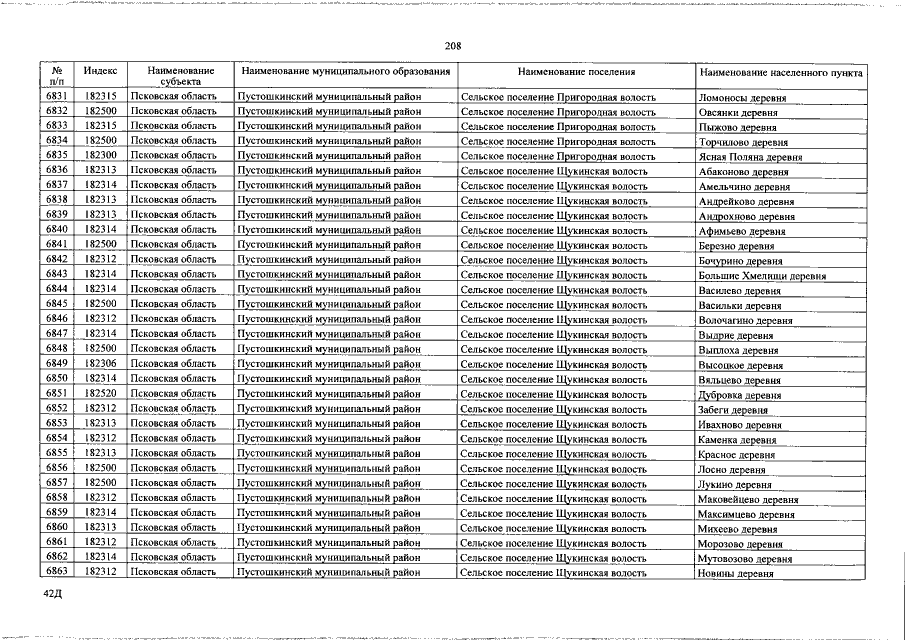 208

| № п/п | Индекс | Наименование субъекта | Наименование муниципального образования | Наименование поселения | Наименование населенного пункта |
|---|---|---|---|---|---|
| 6831 | 182315 | Псковская область | Пустошкинский муниципальный район | Сельское поселение Пригородная волость | Ломоносы деревня |
| 6832 | 182500 | Псковская область | Пустошкинский муниципальный район | Сельское поселение Пригородная волость | Овсянки деревня |
| 6833 | 182315 | Псковская область | Пустошкинский муниципальный район | Сельское поселение Пригородная волость | Пыжово деревня |
| 6834 | 182500 | Псковская область | Пустошкинский муниципальный район | Сельское поселение Пригородная волость | Торчилово деревня |
| 6835 | 182300 | Псковская область | Пустошкинский муниципальный район | Сельское поселение Пригородная волость | Ясная Поляна деревня |
| 6836 | 182313 | Псковская область | Пустошкинский муниципальный район | Сельское поселение Щукинская волость | Абаконово деревня |
| 6837 | 182314 | Псковская область | Пустошкинский муниципальный район | Сельское поселение Щукинская волость | Амельчино деревня |
| 6838 | 182313 | Псковская область | Пустошкинский муниципальный район | Сельское поселение Щукинская волость | Андрейково деревня |
| 6839 | 182313 | Псковская область | Пустошкинский муниципальный район | Сельское поселение Щукинская волость | Андрохново деревня |
| 6840 | 182314 | Псковская область | Пустошкинский муниципальный район | Сельское поселение Щукинская волость | Афимьево деревня |
| 6841 | 182500 | Псковская область | Пустошкинский муниципальный район | Сельское поселение Щукинская волость | Березно деревня |
| 6842 | 182312 | Псковская область | Пустошкинский муниципальный район | Сельское поселение Щукинская волость | Бочурино деревня |
| 6843 | 182314 | Псковская область | Пустошкинский муниципальный район | Сельское поселение Щукинская волость | Большие Хмелищи деревня |
| 6844 | 182314 | Псковская область | Пустошкинский муниципальный район | Сельское поселение Щукинская волость | Василево деревня |
| 6845 | 182500 | Псковская область | Пустошкинский муниципальный район | Сельское поселение Щукинская волость | Васильки деревня |
| 6846 | 182312 | Псковская область | Пустошкинский муниципальный район | Сельское поселение Щукинская волость | Волочагино деревня |
| 6847 | 182314 | Псковская область | Пустошкинский муниципальный район | Сельское поселение Щукинская волость | Выдрие деревня |
| 6848 | 182500 | Псковская область | Пустошкинский муниципальный район | Сельское поселение Щукинская волость | Выплоха деревня |
| 6849 | 182306 | Псковская область | Пустошкинский муниципальный район | Сельское поселение Щукинская волость | Высоцкое деревня |
| 6850 | 182314 | Псковская область | Пустошкинский муниципальный район | Сельское поселение Щукинская волость | Вяльцево деревня |
| 6851 | 182520 | Псковская область | Пустошкинский муниципальный район | Сельское поселение Щукинская волость | Дубровка деревня |
| 6852 | 182312 | Псковская область | Пустошкинский муниципальный район | Сельское поселение Щукинская волость | Забеги деревня |
| 6853 | 182313 | Псковская область | Пустошкинский муниципальный район | Сельское поселение Щукинская волость | Ивахново деревня |
| 6854 | 182312 | Псковская область | Пустошкинский муниципальный район | Сельское поселение Щукинская волость | Каменка деревня |
| 6855 | 182313 | Псковская область | Пустошкинский муниципальный район | Сельское поселение Щукинская волость | Красное деревня |
| 6856 | 182500 | Псковская область | Пустошкинский муниципальный район | Сельское поселение Щукинская волость | Лосно деревня |
| 6857 | 182500 | Псковская область | Пустошкинский муниципальный район | Сельское поселение Щукинская волость | Лукино деревня |
| 6858 | 182312 | Псковская область | Пустошкинский муниципальный район | Сельское поселение Щукинская волость | Маковейцево деревня |
| 6859 | 182314 | Псковская область | Пустошкинский муниципальный район | Сельское поселение Щукинская волость | Максимцево деревня |
| 6860 | 182313 | Псковская область | Пустошкинский муниципальный район | Сельское поселение Щукинская волость | Михеево деревня |
| 6861 | 182312 | Псковская область | Пустошкинский муниципальный район | Сельское поселение Щукинская волость | Морозово деревня |
| 6862 | 182314 | Псковская область | Пустошкинский муниципальный район | Сельское поселение Щукинская волость | Мутовозово деревня |
| 6863 | 182312 | Псковская область | Пустошкинский муниципальный район | Сельское поселение Щукинская волость | Новины деревня |

42Д